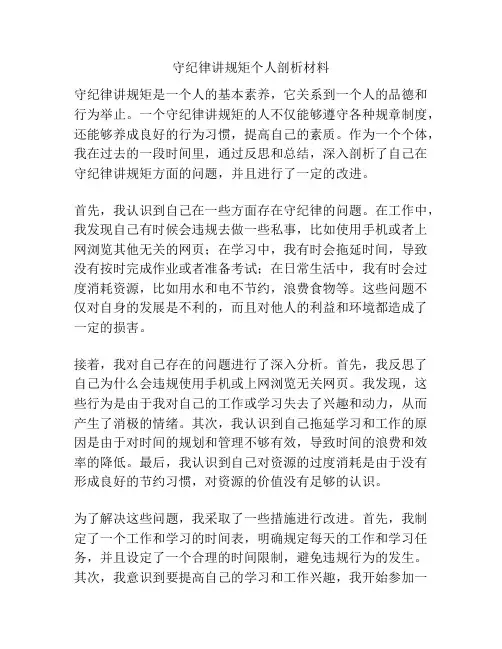 守纪律讲规矩个人剖析材料

守纪律讲规矩是一个人的基本素养，它关系到一个人的品德和行为举止。一个守纪律讲规矩的人不仅能够遵守各种规章制度，还能够养成良好的行为习惯，提高自己的素质。作为一个个体，我在过去的一段时间里，通过反思和总结，深入剖析了自己在守纪律讲规矩方面的问题，并且进行了一定的改进。

首先，我认识到自己在一些方面存在守纪律的问题。在工作中，我发现自己有时候会违规去做一些私事，比如使用手机或者上网浏览其他无关的网页；在学习中，我有时会拖延时间，导致没有按时完成作业或者准备考试；在日常生活中，我有时会过度消耗资源，比如用水和电不节约，浪费食物等。这些问题不仅对自身的发展是不利的，而且对他人的利益和环境都造成了一定的损害。

接着，我对自己存在的问题进行了深入分析。首先，我反思了自己为什么会违规使用手机或上网浏览无关网页。我发现，这些行为是由于我对自己的工作或学习失去了兴趣和动力，从而产生了消极的情绪。其次，我认识到自己拖延学习和工作的原因是由于对时间的规划和管理不够有效，导致时间的浪费和效率的降低。最后，我认识到自己对资源的过度消耗是由于没有形成良好的节约习惯，对资源的价值没有足够的认识。

为了解决这些问题，我采取了一些措施进行改进。首先，我制定了一个工作和学习的时间表，明确规定每天的工作和学习任务，并且设定了一个合理的时间限制，避免违规行为的发生。其次，我意识到要提高自己的学习和工作兴趣，我开始参加一